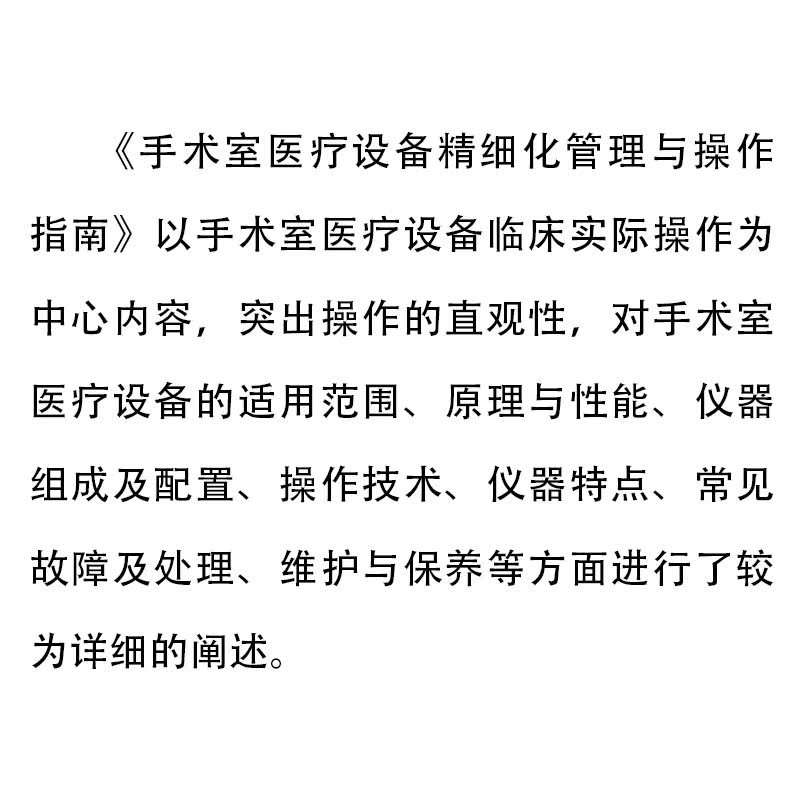 《手术室医疗设备精细化管理与操作指南》以手术室医疗设备临床实际操作为中心内容，突出操作的直观性，对手术室医疗设备的适用范围、原理与性能、仪器组成及配置、操作技术、仪器特点、常见故障及处理、维护与保养等方面进行了较为详细的阐述。